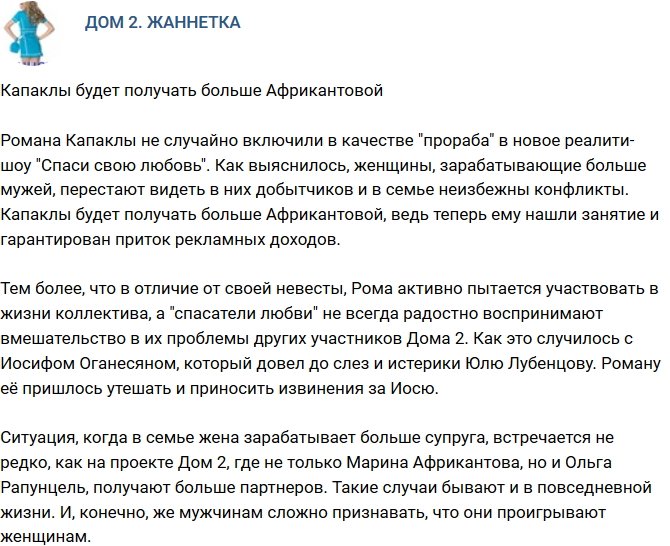 ДОМ 2. ЖАННЕТКА

Капаклы будет получать больше Африкантовой

Романа Капаклы не случайно включили в качестве "прораба" в новое реалити-шоу "Спаси свою любовь". Как выяснилось, женщины, зарабатывающие больше мужей, перестают видеть в них добытчиков и в семье неизбежны конфликты. Капаклы будет получать больше Африкантовой, ведь теперь ему нашли занятие и гарантирован приток рекламных доходов.

Тем более, что в отличие от своей невесты, Рома активно пытается участвовать в жизни коллектива, а "спасатели любви" не всегда радостно воспринимают вмешательство в их проблемы других участников Дома 2. Как это случилось с Иосифом Оганесяном, который довел до слез и истерики Юлю Лубенцову. Роману её пришлось утешать и приносить извинения за Иосю.

Ситуация, когда в семье жена зарабатывает больше супруга, встречается не редко, как на проекте Дом 2, где не только Марина Африкантова, но и Ольга Рапунцель, получают больше партнеров. Такие случаи бывают и в повседневной жизни. И, конечно, же мужчинам сложно признавать, что они проигрывают женщинам.